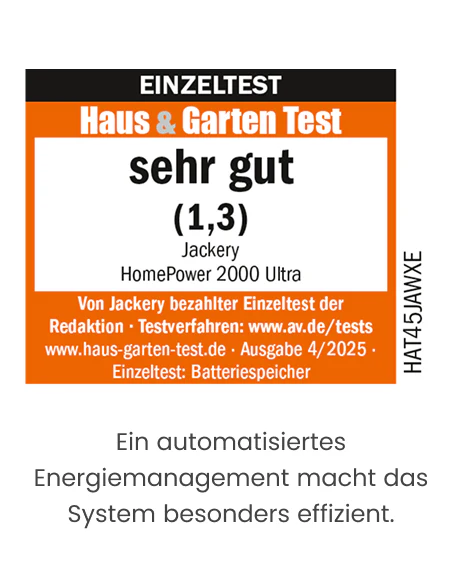 EINZELTEST

Haus & Garten Test

sehr gut

(1,3)

Jackery
HomePower 2000 Ultra

Von Jackery bezahlter Einzeltest der Redaktion · Testverfahren: www.av.de/tests www.haus-garten-test.de · Ausgabe 4/2025 · Einzeltest: Batteriespeicher

HAT45JAWXE

Ein automatisiertes Energiemanagement macht das System besonders effizient.